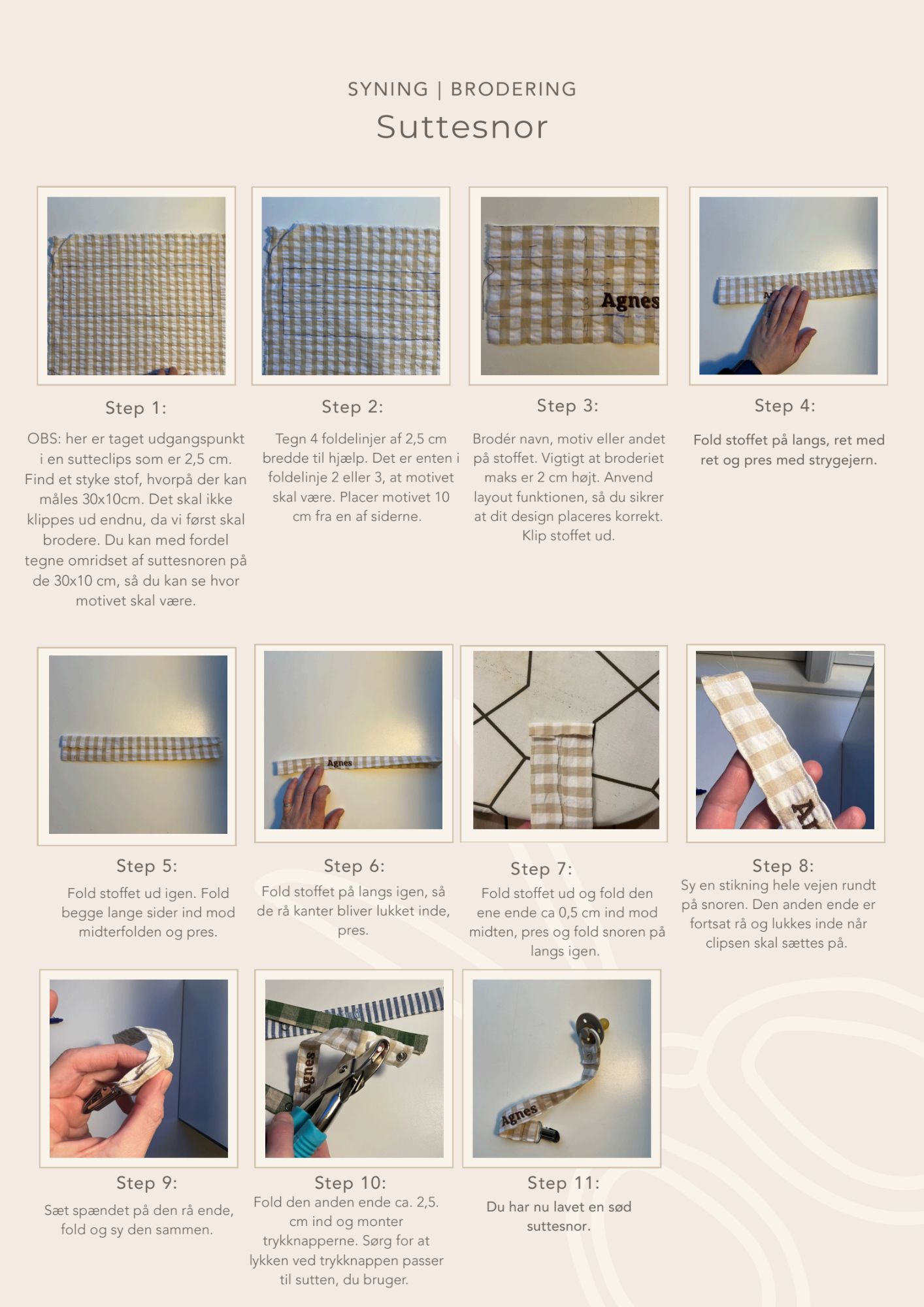 SYNING | BRODERING
Suttesnor

Step 1:

OBS: her er taget udgangspunkt i en sutteclips som er 2,5 cm. Find et styke stof, hvorpå der kan måles 30x10cm. Det skal ikke klippes ud endnu, da vi først skal brodere. Du kan med fordel tegne omridset af suttesnoren på de 30x10 cm, så du kan se hvor motivet skal være.

Step 2:

Tegn 4 foldelinjer af 2,5 cm bredde til hjælp. Det er enten i foldelinje 2 eller 3, at motivet skal være. Placer motivet 10 cm fra en af siderne.

Step 3:

Brodér navn, motiv eller andet på stoffet. Vigtigt at broderiet maks er 2 cm højt. Anvend layout funktionen, så du sikrer at dit design placeres korrekt. Klip stoffet ud.

Step 4:

Fold stoffet på langs, ret med ret og pres med strygejern.

Step 5:

Fold stoffet ud igen. Fold begge lange sider ind mod midterfolden og pres.

Step 6:

Fold stoffet på langs igen, så de rå kanter bliver lukket inde, pres.

Step 7:

Fold stoffet ud og fold den ene ende ca 0,5 cm ind mod midten, pres og fold snoren på langs igen.

Step 8:

Sy en stikning hele vejen rundt på snoren. Den anden ende er fortsat rå og lukkes inde når clipsen skal sættes på.

Step 9:

Sæt spændet på den rå ende, fold og sy den sammen.

Step 10:

Fold den anden ende ca. 2,5. cm ind og monter trykknapperne. Sørg for at lykken ved trykknappen passer til sutten, du bruger.

Step 11:

Du har nu lavet en sød suttesnor.